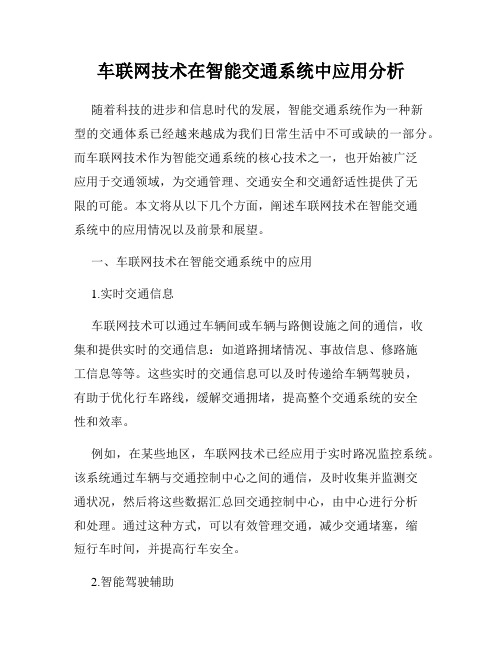 车联网技术在智能交通系统中应用分析

随着科技的进步和信息时代的发展，智能交通系统作为一种新型的交通体系已经越来越成为我们日常生活中不可或缺的一部分。而车联网技术作为智能交通系统的核心技术之一，也开始被广泛应用于交通领域，为交通管理、交通安全和交通舒适性提供了无限的可能。本文将从以下几个方面，阐述车联网技术在智能交通系统中的应用情况以及前景和展望。

一、车联网技术在智能交通系统中的应用

1.实时交通信息

车联网技术可以通过车辆间或车辆与路侧设施之间的通信，收集和提供实时的交通信息：如道路拥堵情况、事故信息、修路施工信息等等。这些实时的交通信息可以及时传递给车辆驾驶员，有助于优化行车路线，缓解交通拥堵，提高整个交通系统的安全性和效率。

例如，在某些地区，车联网技术已经应用于实时路况监控系统。该系统通过车辆与交通控制中心之间的通信，及时收集并监测交通状况，然后将这些数据汇总回交通控制中心，由中心进行分析和处理。通过这种方式，可以有效管理交通，减少交通堵塞，缩短行车时间，并提高行车安全。

2.智能驾驶辅助